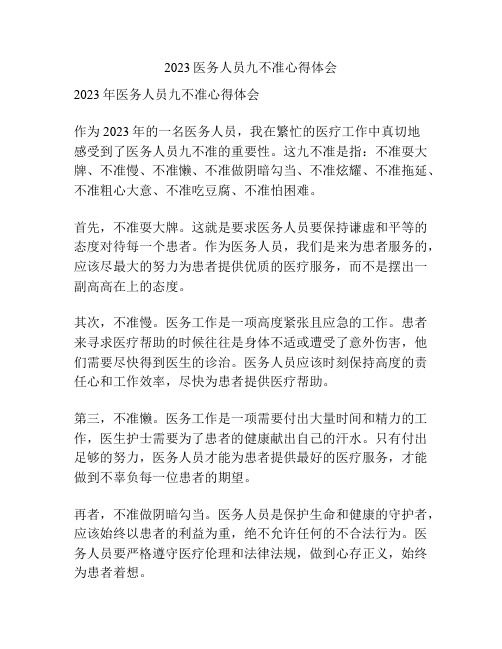 2023 医务人员九不准心得体会

2023 年医务人员九不准心得体会

作为 2023 年的一名医务人员，我在繁忙的医疗工作中真切地感受到了医务人员九不准的重要性。这九不准是指：不准耍大牌、不准慢、不准懒、不准做阴暗勾当、不准炫耀、不准拖延、不准粗心大意、不准吃豆腐、不准怕困难。

首先，不准耍大牌。这就是要求医务人员要保持谦虚和平等的态度对待每一个患者。作为医务人员，我们是来为患者服务的，应该尽最大的努力为患者提供优质的医疗服务，而不是摆出一副高高在上的态度。

其次，不准慢。医务工作是一项高度紧张且应急的工作。患者来寻求医疗帮助的时候往往是身体不适或遭受了意外伤害，他们需要尽快得到医生的诊治。医务人员应该时刻保持高度的责任心和工作效率，尽快为患者提供医疗帮助。

第三，不准懒。医务工作是一项需要付出大量时间和精力的工作，医生护士需要为了患者的健康献出自己的汗水。只有付出足够的努力，医务人员才能为患者提供最好的医疗服务，才能做到不辜负每一位患者的期望。

再者，不准做阴暗勾当。医务人员是保护生命和健康的守护者，应该始终以患者的利益为重，绝不允许任何的不合法行为。医务人员要严格遵守医疗伦理和法律法规，做到心存正义，始终为患者着想。